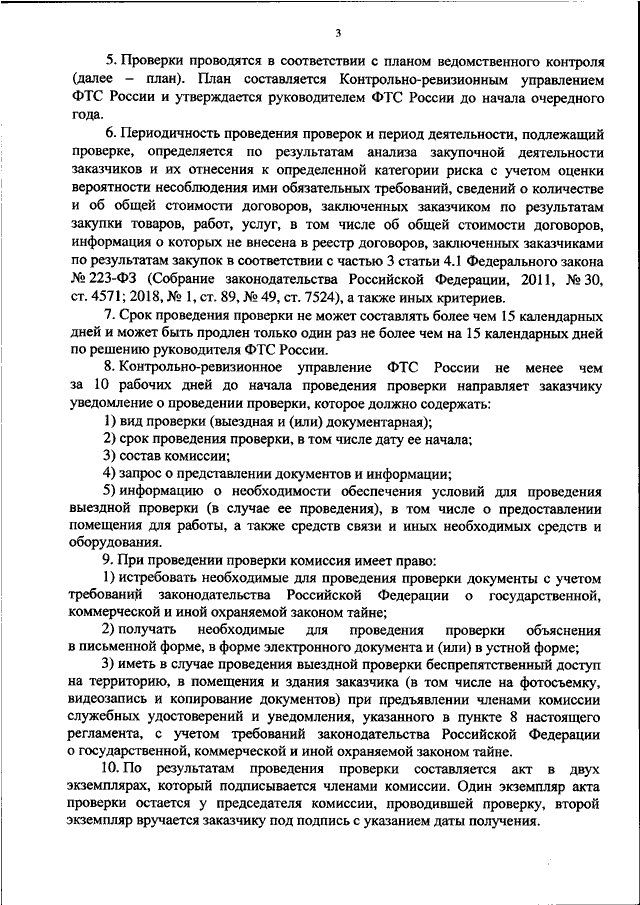 3

5. Проверки проводятся в соответствии с планом ведомственного контроля (далее – план). План составляется Контрольно-ревизионным управлением ФТС России и утверждается руководителем ФТС России до начала очередного года.

6. Периодичность проведения проверок и период деятельности, подлежащий проверке, определяется по результатам анализа закупочной деятельности заказчиков и их отнесения к определенной категории риска с учетом оценки вероятности несоблюдения ими обязательных требований, сведений о количестве и об общей стоимости договоров, заключенных заказчиком по результатам закупки товаров, работ, услуг, в том числе об общей стоимости договоров, информация о которых не внесена в реестр договоров, заключенных заказчиками по результатам закупок в соответствии с частью 3 статьи 4.1 Федерального закона № 223-ФЗ (Собрание законодательства Российской Федерации, 2011, № 30, ст. 4571; 2018, № 1, ст. 89, № 49, ст. 7524), а также иных критериев.

7. Срок проведения проверки не может составлять более чем 15 календарных дней и может быть продлен только один раз не более чем на 15 календарных дней по решению руководителя ФТС России.

8. Контрольно-ревизионное управление ФТС России не менее чем за 10 рабочих дней до начала проведения проверки направляет заказчику уведомление о проведении проверки, которое должно содержать:

1) вид проверки (выездная и (или) документарная);

2) срок проведения проверки, в том числе дату ее начала;

3) состав комиссии;

4) запрос о представлении документов и информации;

5) информацию о необходимости обеспечения условий для проведения выездной проверки (в случае ее проведения), в том числе о предоставлении помещения для работы, а также средств связи и иных необходимых средств и оборудования.

9. При проведении проверки комиссия имеет право:

1) истребовать необходимые для проведения проверки документы с учетом требований законодательства Российской Федерации о государственной, коммерческой и иной охраняемой законом тайне;

2) получать необходимые для проведения проверки объяснения в письменной форме, в форме электронного документа и (или) в устной форме;

3) иметь в случае проведения выездной проверки беспрепятственный доступ на территорию, в помещения и здания заказчика (в том числе на фотосъемку, видеозапись и копирование документов) при предъявлении членами комиссии служебных удостоверений и уведомления, указанного в пункте 8 настоящего регламента, с учетом требований законодательства Российской Федерации о государственной, коммерческой и иной охраняемой законом тайне.

10. По результатам проведения проверки составляется акт в двух экземплярах, который подписывается членами комиссии. Один экземпляр акта проверки остается у председателя комиссии, проводившей проверку, второй экземпляр вручается заказчику под подпись с указанием даты получения.